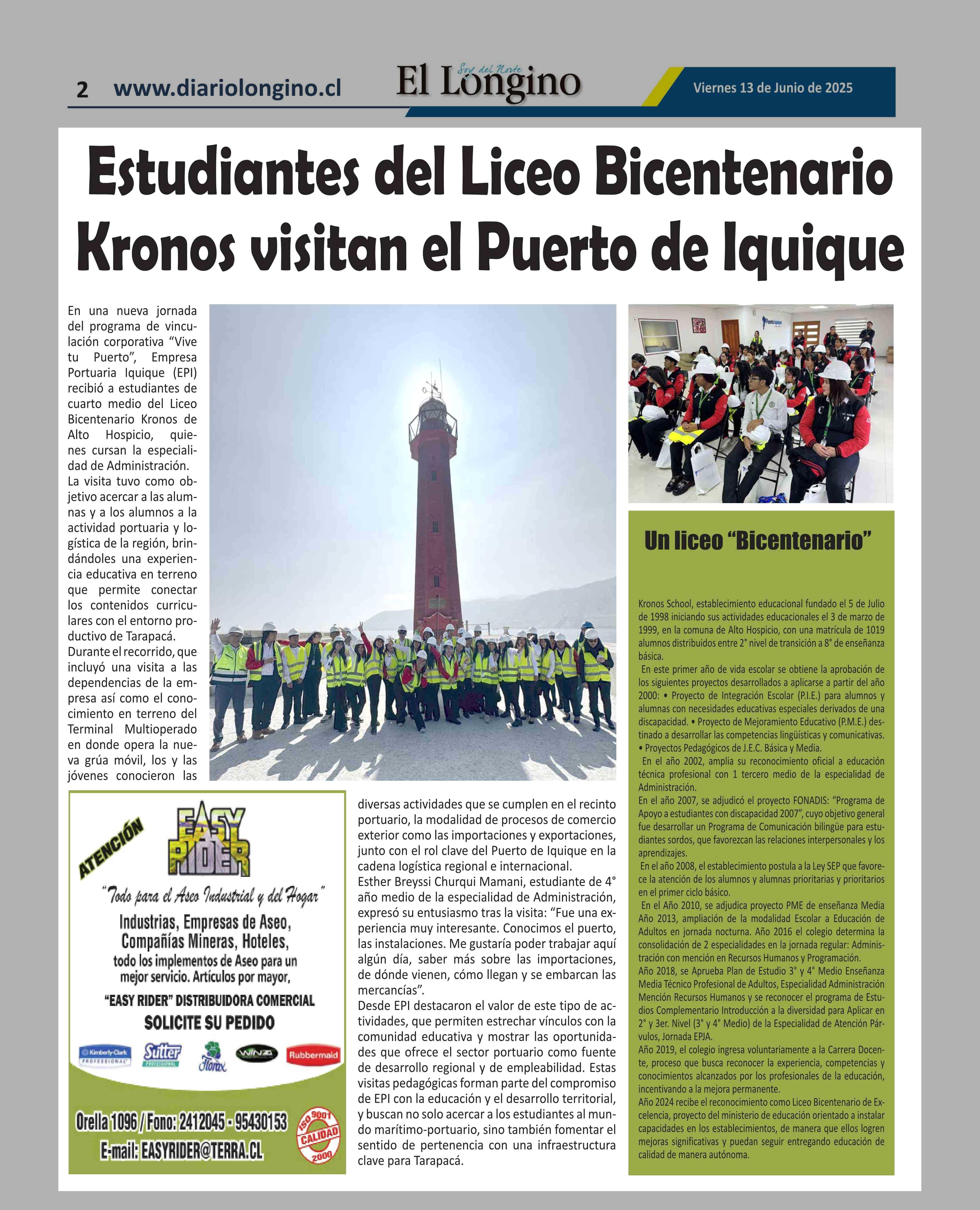 2 www.diariolongino.cl

Soy del Norte
El Longino

Viernes 13 de Junio de 2025

Estudiantes del Liceo Bicentenario Kronos visitan el Puerto de Iquique

En una nueva jornada del programa de vinculación corporativa “Vive tu Puerto”, Empresa Portuaria Iquique (EPI) recibió a estudiantes de cuarto medio del Liceo Bicentenario Kronos de Alto Hospicio, quienes cursan la especialidad de Administración.
La visita tuvo como objetivo acercar a las alumnas y a los alumnos a la actividad portuaria y logística de la región, brindándoles una experiencia educativa en terreno que permite conectar los contenidos curriculares con el entorno productivo de Tarapacá.
Durante el recorrido, que incluyó una visita a las dependencias de la empresa así como el conocimiento en terreno del Terminal Multioperado en donde opera la nueva grúa móvil, los y las jóvenes conocieron las diversas actividades que se cumplen en el recinto portuario, la modalidad de procesos de comercio exterior como las importaciones y exportaciones, junto con el rol clave del Puerto de Iquique en la cadena logística regional e internacional.
Esther Breyssi Churqui Mamani, estudiante de 4° año medio de la especialidad de Administración, expresó su entusiasmo tras la visita: “Fue una experiencia muy interesante. Conocimos el puerto, las instalaciones. Me gustaría poder trabajar aquí algún día, saber más sobre las importaciones, de dónde vienen, cómo llegan y se embarcan las mercancías”.
Desde EPI destacaron el valor de este tipo de actividades, que permiten estrechar vínculos con la comunidad educativa y mostrar las oportunidades que ofrece el sector portuario como fuente de desarrollo regional y de empleabilidad. Estas visitas pedagógicas forman parte del compromiso de EPI con la educación y el desarrollo territorial, y buscan no solo acercar a los estudiantes al mundo marítimo-portuario, sino también fomentar el sentido de pertenencia con una infraestructura clave para Tarapacá.

ATENCIÓN
EASY RIDER
“Todo para el Aseo Industrial y del Hogar”
Industrias, Empresas de Aseo, Compañías Mineras, Hoteles, todo los implementos de Aseo para un mejor servicio. Artículos por mayor,
“EASY RIDER” DISTRIBUIDORA COMERCIAL
SOLICITE SU PEDIDO
Kimberly-Clark PROFESSIONAL Sutter PROFESSIONAL Florax WINZA Rubbermaid
Orella 1096 / Fono: 2412045 - 95430153
E-mail: EASYRIDER@TERRA.CL
ISO 9001 CALIDAD 2000

Un liceo “Bicentenario”

Kronos School, establecimiento educacional fundado el 5 de Julio de 1998 iniciando sus actividades educacionales el 3 de marzo de 1999, en la comuna de Alto Hospicio, con una matrícula de 1019 alumnos distribuidos entre 2° nivel de transición a 8° de enseñanza básica.
En este primer año de vida escolar se obtiene la aprobación de los siguientes proyectos desarrollados a aplicarse a partir del año 2000: • Proyecto de Integración Escolar (P.I.E.) para alumnos y alumnas con necesidades educativas especiales derivados de una discapacidad. • Proyecto de Mejoramiento Educativo (P.M.E.) destinado a desarrollar las competencias lingüísticas y comunicativas. • Proyectos Pedagógicos de J.E.C. Básica y Media.
En el año 2002, amplia su reconocimiento oficial a educación técnica profesional con 1 tercero medio de la especialidad de Administración.
En el año 2007, se adjudicó el proyecto FONADIS: “Programa de Apoyo a estudiantes con discapacidad 2007”, cuyo objetivo general fue desarrollar un Programa de Comunicación bilingüe para estudiantes sordos, que favorezcan las relaciones interpersonales y los aprendizajes.
En el año 2008, el establecimiento postula a la Ley SEP que favorece la atención de los alumnos y alumnas prioritarias y prioritarios en el primer ciclo básico.
En el Año 2010, se adjudica proyecto PME de enseñanza Media Año 2013, ampliación de la modalidad Escolar a Educación de Adultos en jornada nocturna. Año 2016 el colegio determina la consolidación de 2 especialidades en la jornada regular: Administración con mención en Recursos Humanos y Programación.
Año 2018, se Aprueba Plan de Estudio 3° y 4° Medio Enseñanza Media Técnico Profesional de Adultos, Especialidad Administración Mención Recursos Humanos y se reconocer el programa de Estudios Complementario Introducción a la diversidad para Aplicar en 2° y 3er. Nivel (3° y 4° Medio) de la Especialidad de Atención Párvulos, Jornada EPJA.
Año 2019, el colegio ingresa voluntariamente a la Carrera Docente, proceso que busca reconocer la experiencia, competencias y conocimientos alcanzados por los profesionales de la educación, incentivando a la mejora permanente.
Año 2024 recibe el reconocimiento como Liceo Bicentenario de Excelencia, proyecto del ministerio de educación orientado a instalar capacidades en los establecimientos, de manera que ellos logren mejoras significativas y puedan seguir entregando educación de calidad de manera autónoma.